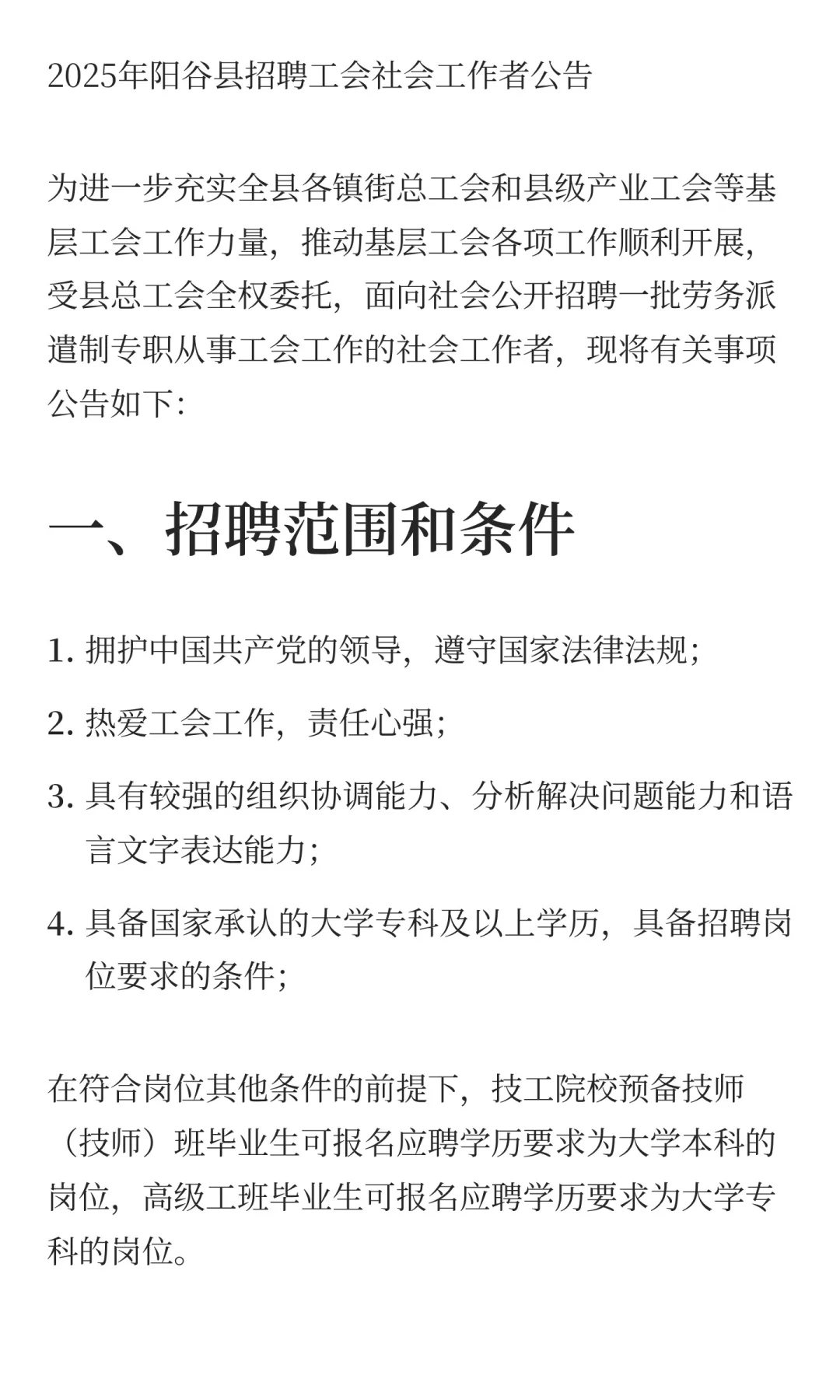 2025年阳谷县招聘工会社会工作者公告

为进一步充实全县各镇街总工会和县级产业工会等基层工会工作力量，推动基层工会各项工作顺利开展，受县总工会全权委托，面向社会公开招聘一批劳务派遣制专职从事工会工作的社会工作者，现将有关事项公告如下：

一、招聘范围和条件

1. 拥护中国共产党的领导，遵守国家法律法规；

2. 热爱工会工作，责任心强；

3. 具有较强的组织协调能力、分析解决问题能力和语言文字表达能力；

4. 具备国家承认的大学专科及以上学历，具备招聘岗位要求的条件；

在符合岗位其他条件的前提下，技工院校预备技师（技师）班毕业生可报名应聘学历要求为大学本科的岗位，高级工班毕业生可报名应聘学历要求为大学专科的岗位。